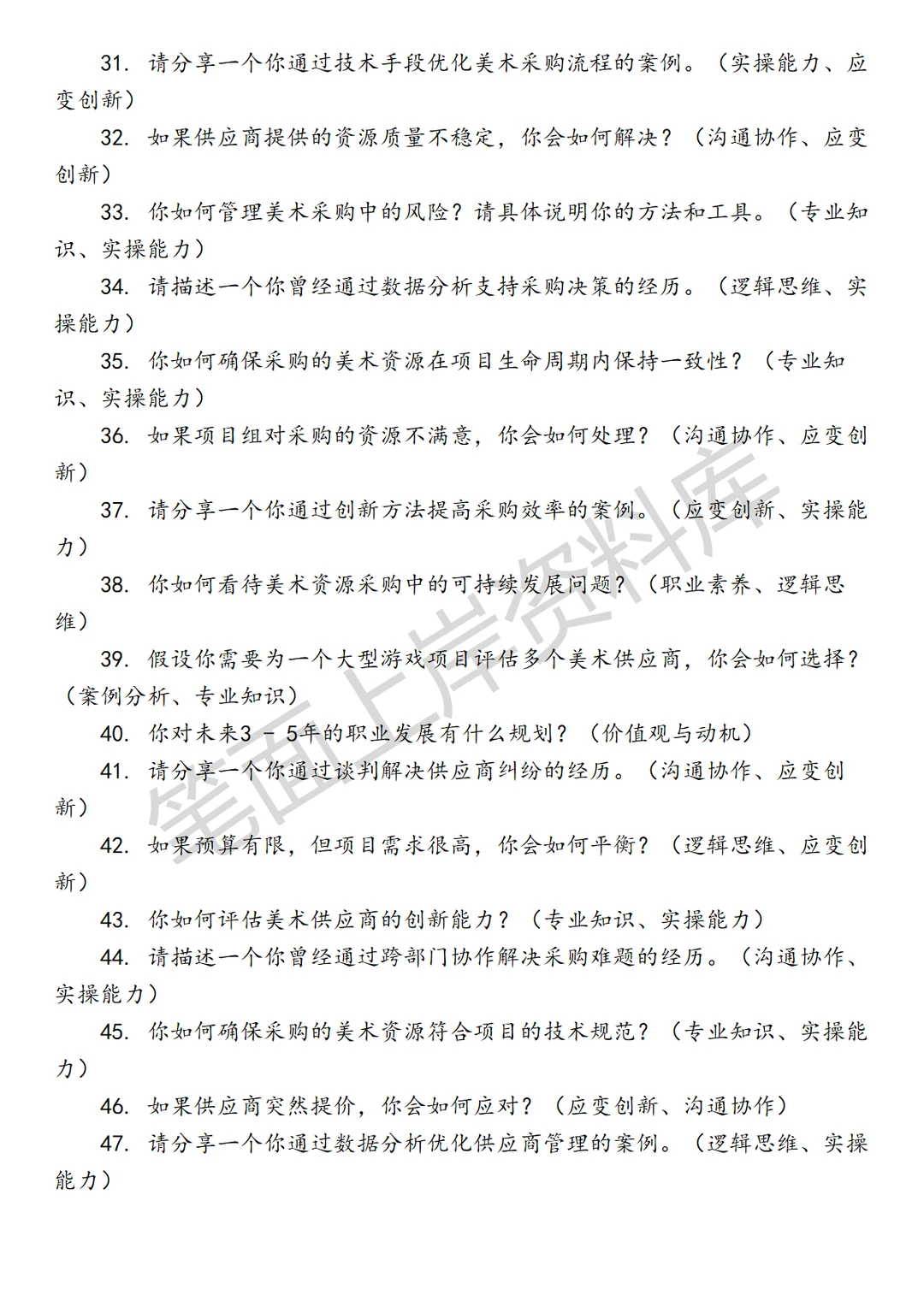 31. 请分享一个你通过技术手段优化美术采购流程的案例。（实操能力、应变创新）

32. 如果供应商提供的资源质量不稳定，你会如何解决？（沟通协作、应变创新）

33. 你如何管理美术采购中的风险？请具体说明你的方法和工具。（专业知识、实操能力）

34. 请描述一个你曾经通过数据分析支持采购决策的经历。（逻辑思维、实操能力）

35. 你如何确保采购的美术资源在项目生命周期内保持一致性？（专业知识、实操能力）

36. 如果项目组对采购的资源不满意，你会如何处理？（沟通协作、应变创新）

37. 请分享一个你通过创新方法提高采购效率的案例。（应变创新、实操能力）

38. 你如何看待美术资源采购中的可持续发展问题？（职业素养、逻辑思维）

39. 假设你需要为一个大型游戏项目评估多个美术供应商，你会如何选择？（案例分析、专业知识）

40. 你对未来3 - 5年的职业发展有什么规划？（价值观与动机）

41. 请分享一个你通过谈判解决供应商纠纷的经历。（沟通协作、应变创新）

42. 如果预算有限，但项目需求很高，你会如何平衡？（逻辑思维、应变创新）

43. 你如何评估美术供应商的创新能力？（专业知识、实操能力）

44. 请描述一个你曾经通过跨部门协作解决采购难题的经历。（沟通协作、实操能力）

45. 你如何确保采购的美术资源符合项目的技术规范？（专业知识、实操能力）

46. 如果供应商突然提价，你会如何应对？（应变创新、沟通协作）

47. 请分享一个你通过数据分析优化供应商管理的案例。（逻辑思维、实操能力）

笔面上岸资料库